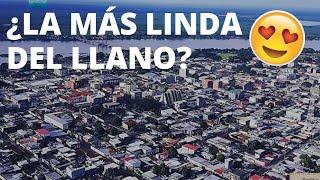 ¿LA MÁS LINDA DEL LLANO?